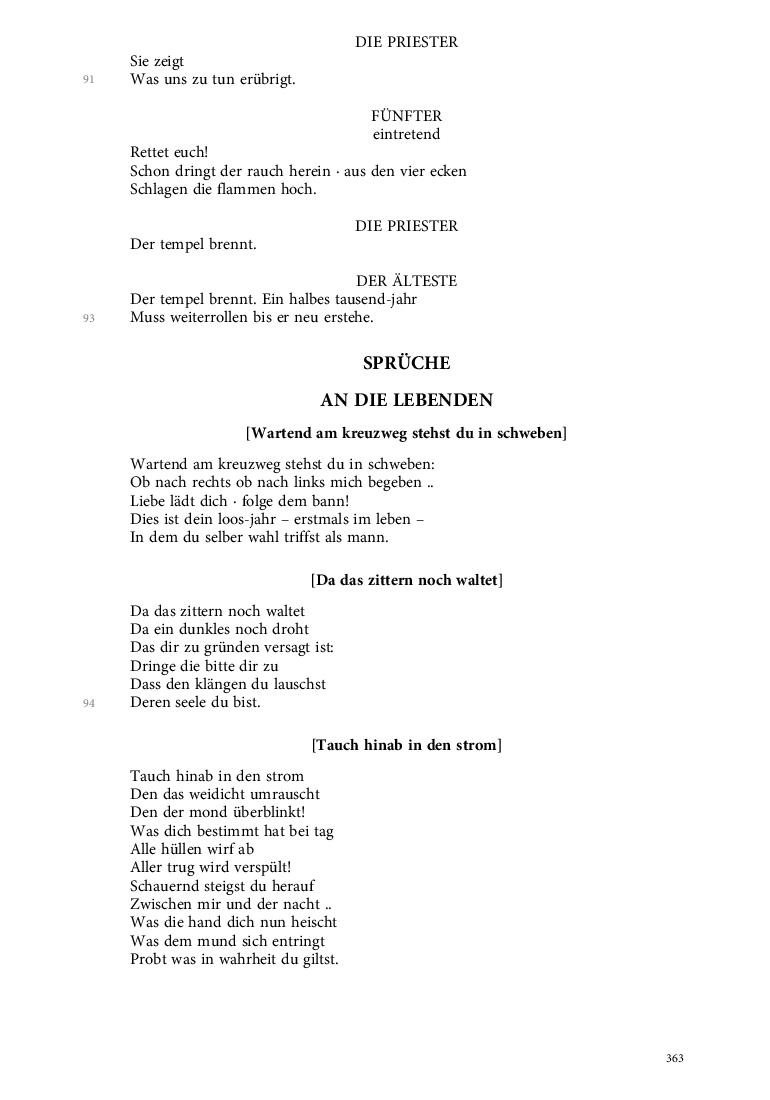 DIE PRIESTER
Sie zeigt
91
Was uns zu tun erübrigt.

FÜNFTER
eintretend

Rettet euch!
Schon dringt der rauch herein · aus den vier ecken
Schlagen die flammen hoch.

DIE PRIESTER
Der tempel brennt.

DER ÄLTESTE
Der tempel brennt. Ein halbes tausend-jahr
93
Muss weiterrollen bis er neu erstehe.

SPRÜCHE

AN DIE LEBENDEN

[Wartend am kreuzweg stehst du in schweben]

Wartend am kreuzweg stehst du in schweben:
Ob nach rechts ob nach links mich begeben ..
Liebe lädt dich · folge dem bann!
Dies ist dein loos-jahr – erstmals im leben –
In dem du selber wahl triffst als mann.

[Da das zittern noch waltet]

Da das zittern noch waltet
Da ein dunkles noch droht
Das dir zu gründen versagt ist:
Dringe die bitte dir zu
Dass den klängen du lauschst
94
Deren seele du bist.

[Tauch hinab in den strom]

Tauch hinab in den strom
Den das weidicht umrauscht
Den der mond überblinkt!
Was dich bestimmt hat bei tag
Alle hüllen wirf ab
Aller trug wird verspült!
Schauernd steigst du herauf
Zwischen mir und der nacht ..
Was die hand dich nun heischt
Was dem mund sich entringt
Probt was in wahrheit du giltst.

363